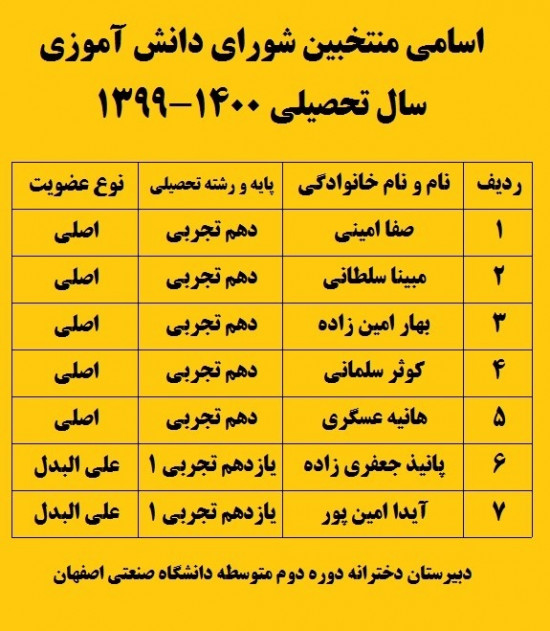 اسامی منتخبین شورای دانش آموزی

سال تحصیلی ۱۴۰۰-۱۳۹۹

| ردیف | نام و نام خانوادگی | پایه و رشته تحصیلی | نوع عضویت |
|---|---|---|---|
| ۱ | صفا امینی | دهم تجربی | اصلی |
| ۲ | مبینا سلطانی | دهم تجربی | اصلی |
| ۳ | بهار امین زاده | دهم تجربی | اصلی |
| ۴ | کوثر سلمانی | دهم تجربی | اصلی |
| ۵ | هانیه عسگری | دهم تجربی | اصلی |
| ۶ | پانیذ جعفری زاده | یازدهم تجربی ۱ | علی البدل |
| ۷ | آیدا امین پور | یازدهم تجربی ۱ | علی البدل |

دبیرستان دخترانه دوره دوم متوسطه دانشگاه صنعتی اصفهان